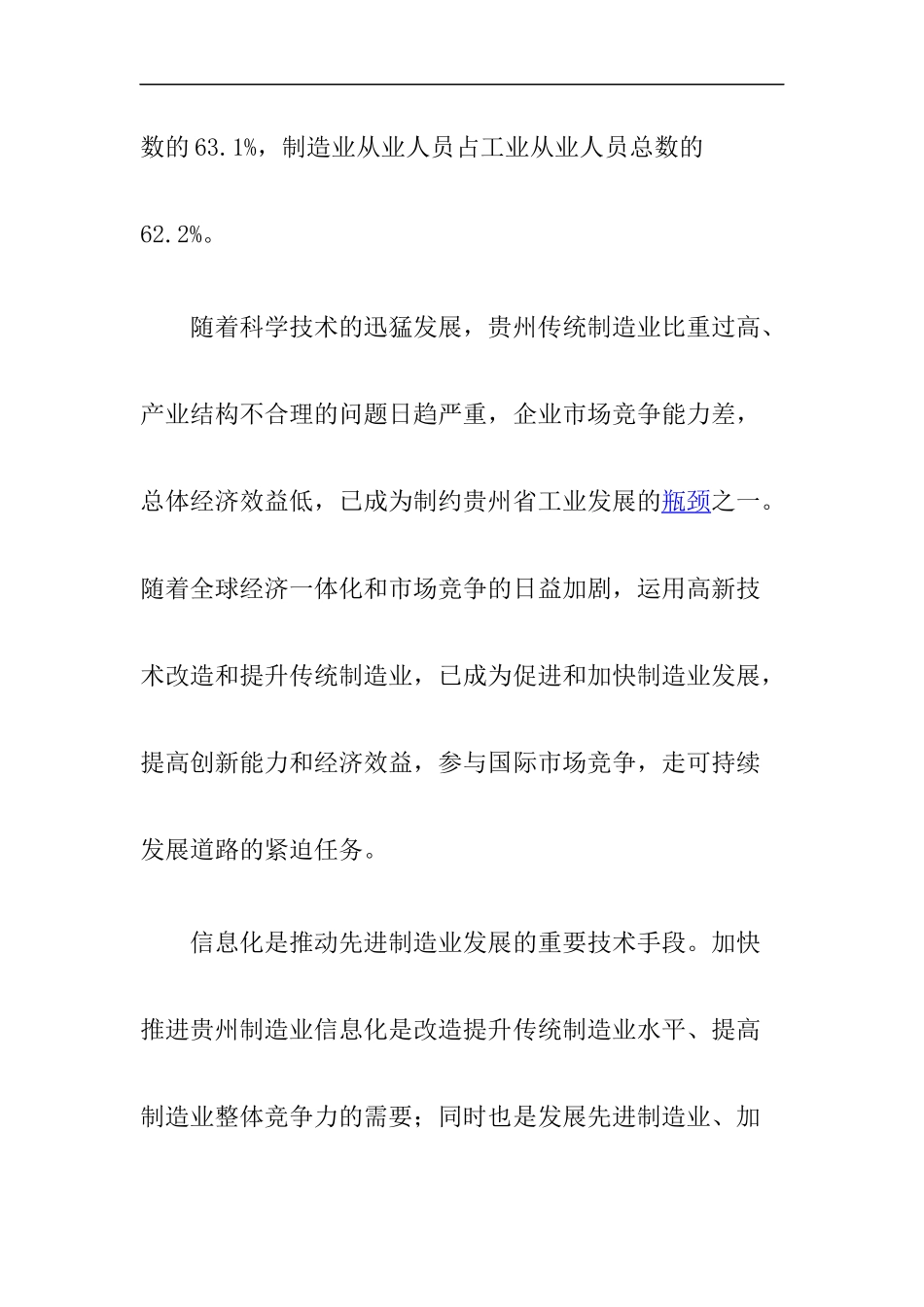 数的63.1%，制造业从业人员占工业从业人员总数的62.2%。

随着科学技术的迅猛发展，贵州传统制造业比重过高、产业结构不合理的问题日趋严重，企业市场竞争能力差，总体经济效益低，已成为制约贵州省工业发展的瓶颈之一。随着全球经济一体化和市场竞争的日益加剧，运用高新技术改造和提升传统制造业，已成为促进和加快制造业发展，提高创新能力和经济效益，参与国际市场竞争，走可持续发展道路的紧迫任务。

信息化是推动先进制造业发展的重要技术手段。加快推进贵州制造业信息化是改造提升传统制造业水平、提高制造业整体竞争力的需要；同时也是发展先进制造业、加